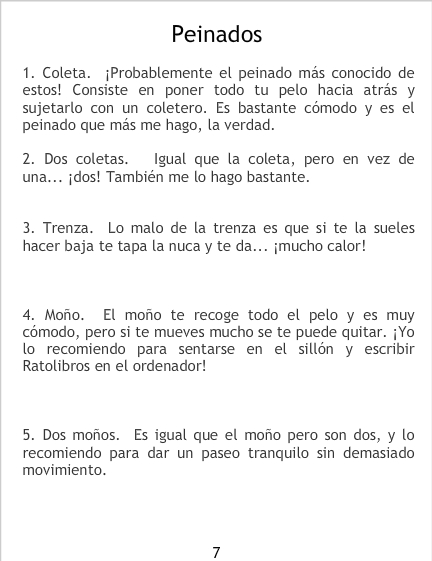 Peinados

1. Coleta. ¡Probablemente el peinado más conocido de estos! Consiste en poner todo tu pelo hacia atrás y sujetarlo con un coletero. Es bastante cómodo y es el peinado que más me hago, la verdad.

2. Dos coletas. Igual que la coleta, pero en vez de una... ¡dos! También me lo hago bastante.

3. Trenza. Lo malo de la trenza es que si te la sueles hacer baja te tapa la nuca y te da... ¡mucho calor!

4. Moño. El moño te recoge todo el pelo y es muy cómodo, pero si te mueves mucho se te puede quitar. ¡Yo lo recomiendo para sentarse en el sillón y escribir Ratolibros en el ordenador!

5. Dos moños. Es igual que el moño pero son dos, y lo recomiendo para dar un paseo tranquilo sin demasiado movimiento.

7